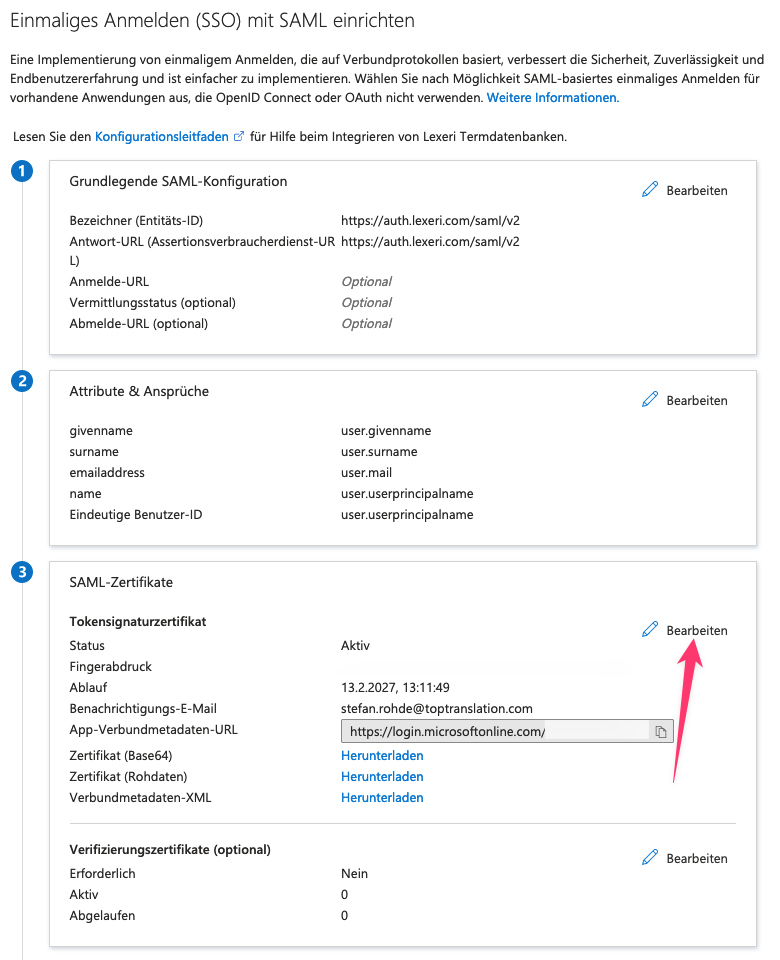 Einmaliges Anmelden (SSO) mit SAML einrichten

Eine Implementierung von einmaligem Anmelden, die auf Verbundprotokollen basiert, verbessert die Sicherheit, Zuverlässigkeit und Endbenutzererfahrung und ist einfacher zu implementieren. Wählen Sie nach Möglichkeit SAML-basiertes einmaliges Anmelden für vorhandene Anwendungen aus, die OpenID Connect oder OAuth nicht verwenden. Weitere Informationen.

Lesen Sie den Konfigurationsleitfaden für Hilfe beim Integrieren von Lexeri Termdatenbanken.

1

Grundlegende SAML-Konfiguration

Bearbeiten

| | |
|---|---|
| Bezeichner (Entitäts-ID) | https://auth.lexeri.com/saml/v2 |
| Antwort-URL (Assertionsverbraucherdienst-URL) | https://auth.lexeri.com/saml/v2 |
| Anmelde-URL | Optional |
| Vermittlungsstatus (optional) | Optional |
| Abmelde-URL (optional) | Optional |

2

Attribute & Ansprüche

Bearbeiten

| | |
|---|---|
| givenname | user.givenname |
| surname | user.surname |
| emailaddress | user.mail |
| name | user.userprincipalname |
| Eindeutige Benutzer-ID | user.userprincipalname |

3

SAML-Zertifikate

Tokensignaturzertifikat

Bearbeiten

| | |
|---|---|
| Status | Aktiv |
| Fingerabdruck | |
| Ablauf | 13.2.2027, 13:11:49 |
| Benachrichtigungs-E-Mail | stefan.rohde@toptranslation.com |
| App-Verbundmetadaten-URL | https://login.microsoftonline.com/ |
| Zertifikat (Base64) | Herunterladen |
| Zertifikat (Rohdaten) | Herunterladen |
| Verbundmetadaten-XML | Herunterladen |

Verifizierungszertifikate (optional)

Bearbeiten

| | |
|---|---|
| Erforderlich | Nein |
| Aktiv | 0 |
| Abgelaufen | 0 |